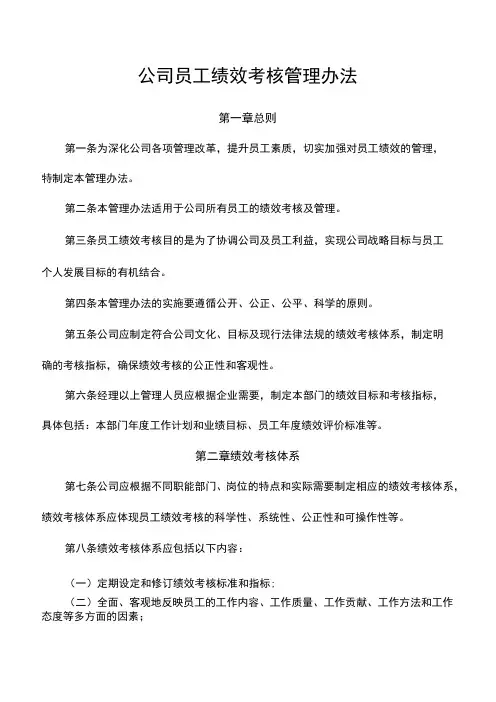 公司员工绩效考核管理办法

第一章总则

第一条为深化公司各项管理改革，提升员工素质，切实加强对员工绩效的管理，特制定本管理办法。

第二条本管理办法适用于公司所有员工的绩效考核及管理。

第三条员工绩效考核目的是为了协调公司及员工利益，实现公司战略目标与员工个人发展目标的有机结合。

第四条本管理办法的实施要遵循公开、公正、公平、科学的原则。

第五条公司应制定符合公司文化、目标及现行法律法规的绩效考核体系，制定明确的考核指标，确保绩效考核的公正性和客观性。

第六条经理以上管理人员应根据企业需要，制定本部门的绩效目标和考核指标，具体包括：本部门年度工作计划和业绩目标、员工年度绩效评价标准等。

第二章绩效考核体系

第七条公司应根据不同职能部门、岗位的特点和实际需要制定相应的绩效考核体系，绩效考核体系应体现员工绩效考核的科学性、系统性、公正性和可操作性等。

第八条绩效考核体系应包括以下内容：

（一）定期设定和修订绩效考核标准和指标；

（二）全面、客观地反映员工的工作内容、工作质量、工作贡献、工作方法和工作态度等多方面的因素；